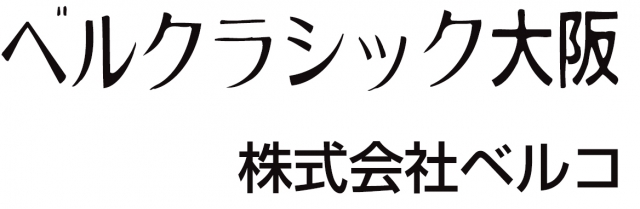 ベルクラシック大阪

株式会社ベルコ